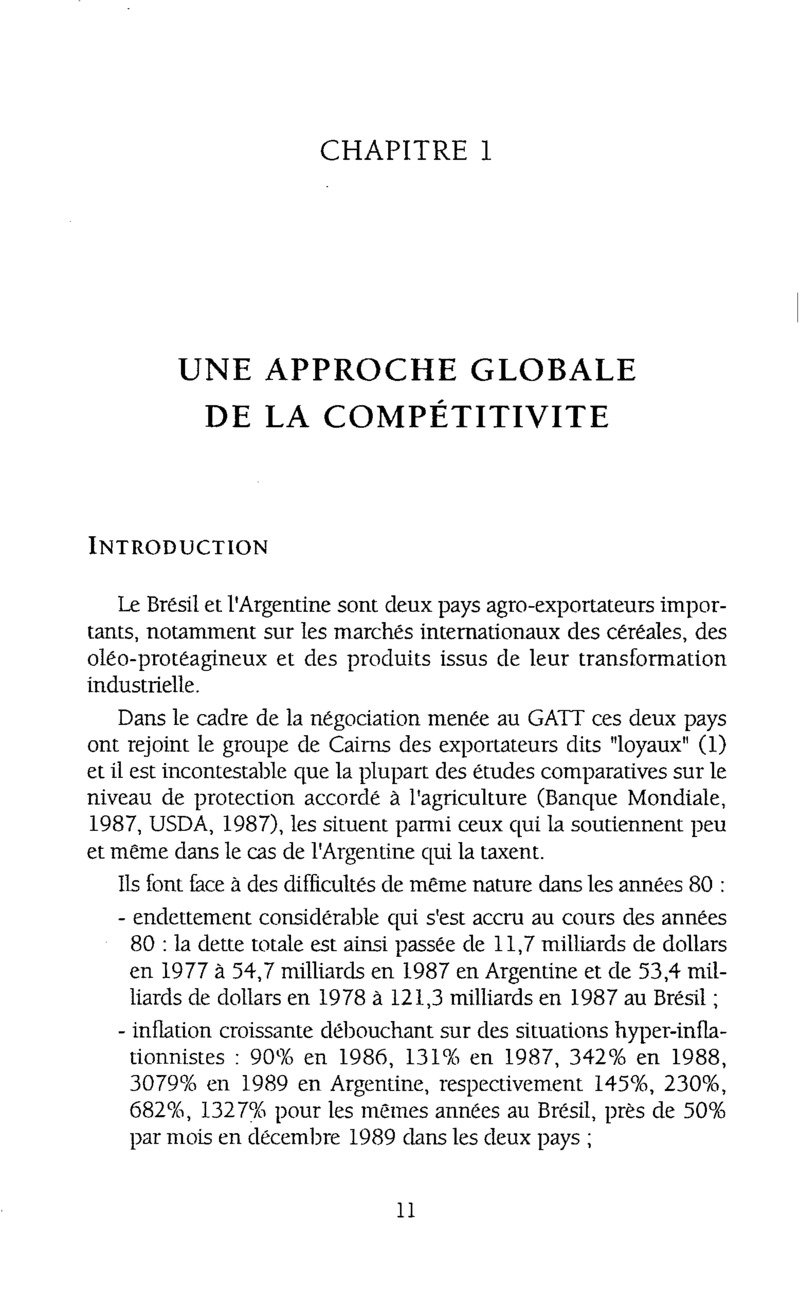 CHAPITRE 1

UNE APPROCHE GLOBALE DE LA COMPÉTITIVITE

INTRODUCTION

Le Brésil et l'Argentine sont deux pays agro-exportateurs importants, notamment sur les marchés internationaux des céréales, des oléo-protéagineux et des produits issus de leur transformation industrielle.

Dans le cadre de la négociation menée au GATT ces deux pays ont rejoint le groupe de Cairns des exportateurs dits "loyaux" (1) et il est incontestable que la plupart des études comparatives sur le niveau de protection accordé à l'agriculture (Banque Mondiale, 1987, USDA, 1987), les situent parmi ceux qui la soutiennent peu et même dans le cas de l'Argentine qui la taxent.

Ils font face à des difficultés de même nature dans les années 80 :

- endettement considérable qui s'est accru au cours des années 80 : la dette totale est ainsi passée de 11,7 milliards de dollars en 1977 à 54,7 milliards en 1987 en Argentine et de 53,4 milliards de dollars en 1978 à 121,3 milliards en 1987 au Brésil ;

- inflation croissante débouchant sur des situations hyper-inflationnistes : 90% en 1986, 131% en 1987, 342% en 1988, 3079% en 1989 en Argentine, respectivement 145%, 230%, 682%, 1327% pour les mêmes années au Brésil, près de 50% par mois en décembre 1989 dans les deux pays ;

11